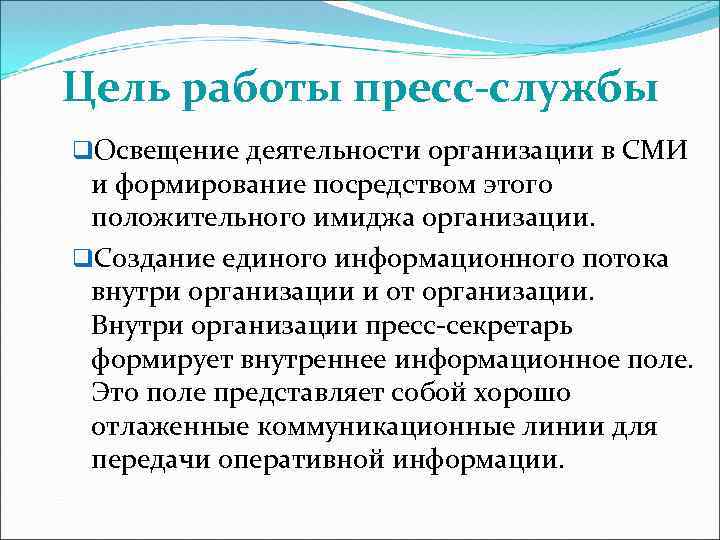 Цель работы пресс-службы

❑Освещение деятельности организации в СМИ и формирование посредством этого положительного имиджа организации.

❑Создание единого информационного потока внутри организации и от организации. Внутри организации пресс-секретарь формирует внутреннее информационное поле. Это поле представляет собой хорошо отлаженные коммуникационные линии для передачи оперативной информации.